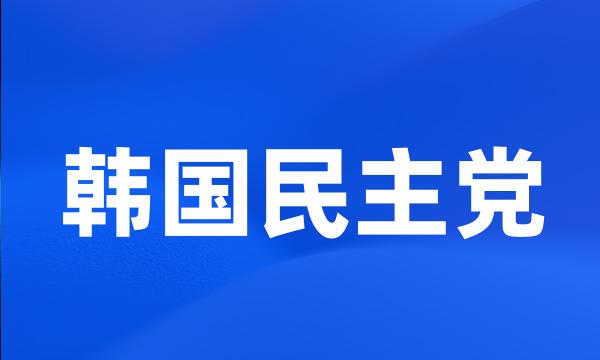 韩国民主党